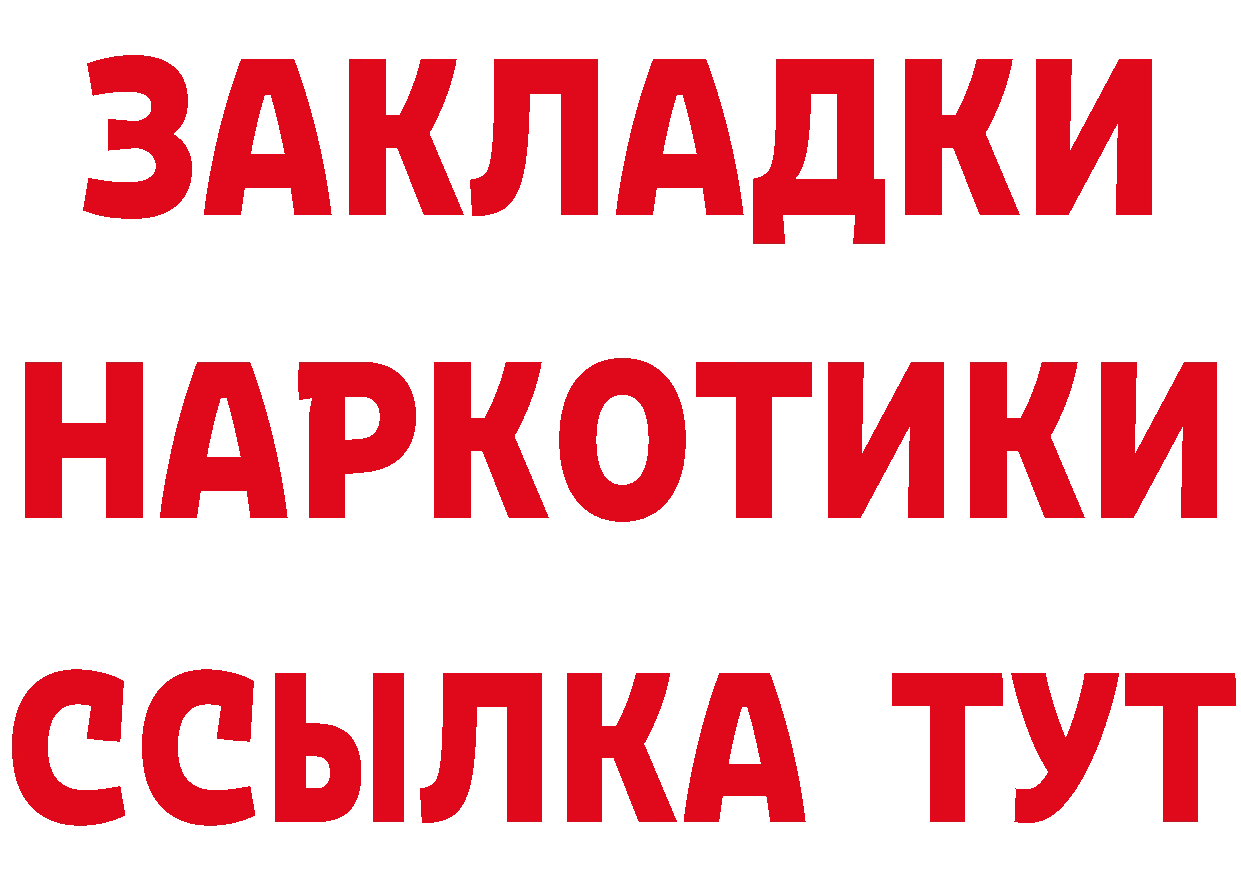 ЗАКЛАДКИ НАРКОТИКИ ССЫЛКА ТУТ